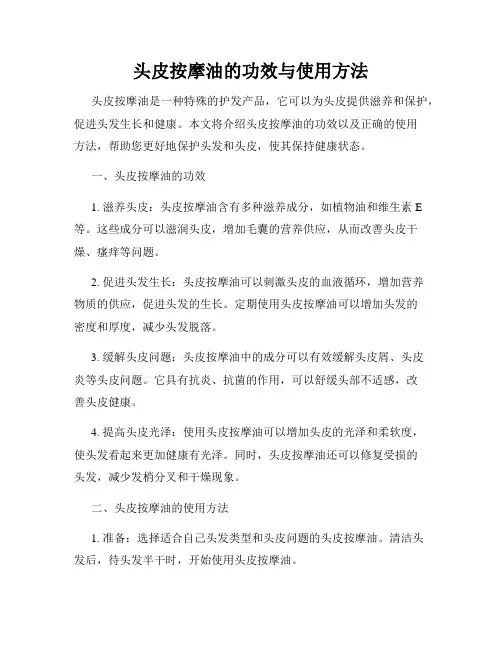 头皮按摩油的功效与使用方法

头皮按摩油是一种特殊的护发产品，它可以为头皮提供滋养和保护，促进头发生长和健康。本文将介绍头皮按摩油的功效以及正确的使用方法，帮助您更好地保护头发和头皮，使其保持健康状态。

一、头皮按摩油的功效

1. 滋养头皮：头皮按摩油含有多种滋养成分，如植物油和维生素 E 等。这些成分可以滋润头皮，增加毛囊的营养供应，从而改善头皮干燥、瘙痒等问题。

2. 促进头发生长：头皮按摩油可以刺激头皮的血液循环，增加营养物质的供应，促进头发的生长。定期使用头皮按摩油可以增加头发的密度和厚度，减少头发脱落。

3. 缓解头皮问题：头皮按摩油中的成分可以有效缓解头皮屑、头皮炎等头皮问题。它具有抗炎、抗菌的作用，可以舒缓头部不适感，改善头皮健康。

4. 提高头皮光泽：使用头皮按摩油可以增加头皮的光泽和柔软度，使头发看起来更加健康有光泽。同时，头皮按摩油还可以修复受损的头发，减少发梢分叉和干燥现象。

二、头皮按摩油的使用方法

1. 准备：选择适合自己头发类型和头皮问题的头皮按摩油。清洁头发后，待头发半干时，开始使用头皮按摩油。